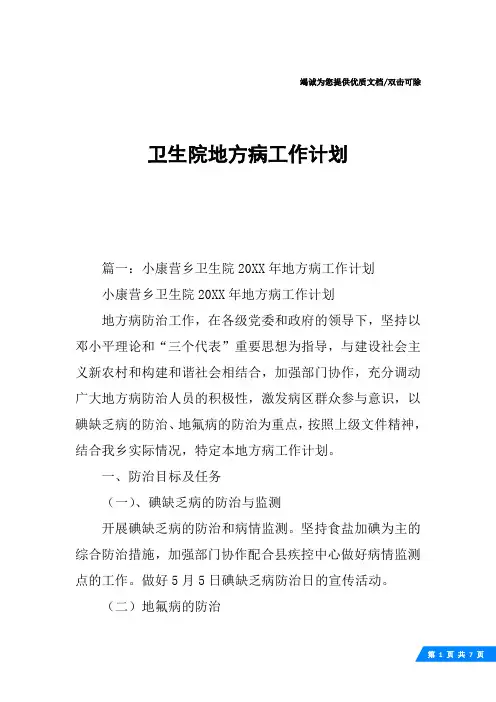 竭诚为您提供优质文档/双击可除

卫生院地方病工作计划

篇一：小康营乡卫生院20XX年地方病工作计划

小康营乡卫生院20XX年地方病工作计划

地方病防治工作，在各级党委和政府的领导下，坚持以邓小平理论和“三个代表”重要思想为指导，与建设社会主义新农村和构建和谐社会相结合，加强部门协作，充分调动广大地方病防治人员的积极性，激发病区群众参与意识，以碘缺乏病的防治、地氟病的防治为重点，按照上级文件精神，结合我乡实际情况，特定本地方病工作计划。

一、防治目标及任务

（一）、碘缺乏病的防治与监测

开展碘缺乏病的防治和病情监测。坚持食盐加碘为主的综合防治措施，加强部门协作配合县疾控中心做好病情监测点的工作。做好5月5日碘缺乏病防治日的宣传活动。

（二）地氟病的防治

第 1 页 共 7 页